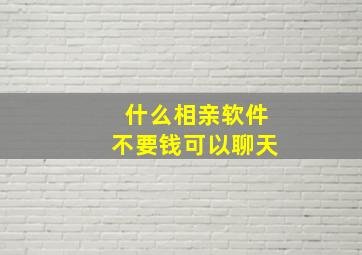 什么相亲软件
不要钱可以聊天